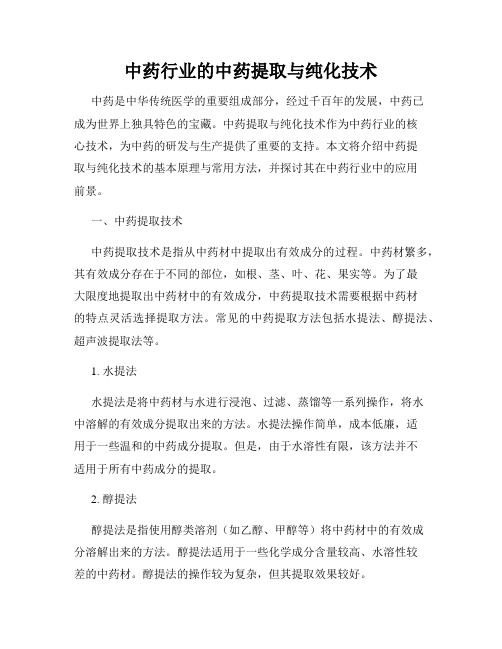 中药行业的中药提取与纯化技术

中药是中华传统医学的重要组成部分，经过千百年的发展，中药已成为世界上独具特色的宝藏。中药提取与纯化技术作为中药行业的核心技术，为中药的研发与生产提供了重要的支持。本文将介绍中药提取与纯化技术的基本原理与常用方法，并探讨其在中药行业中的应用前景。

一、中药提取技术

中药提取技术是指从中药材中提取出有效成分的过程。中药材繁多，其有效成分存在于不同的部位，如根、茎、叶、花、果实等。为了最大限度地提取出中药材中的有效成分，中药提取技术需要根据中药材的特点灵活选择提取方法。常见的中药提取方法包括水提法、醇提法、超声波提取法等。

1. 水提法

水提法是将中药材与水进行浸泡、过滤、蒸馏等一系列操作，将水中溶解的有效成分提取出来的方法。水提法操作简单，成本低廉，适用于一些温和的中药成分提取。但是，由于水溶性有限，该方法并不适用于所有中药成分的提取。

2. 醇提法

醇提法是指使用醇类溶剂（如乙醇、甲醇等）将中药材中的有效成分溶解出来的方法。醇提法适用于一些化学成分含量较高、水溶性较差的中药材。醇提法的操作较为复杂，但其提取效果较好。